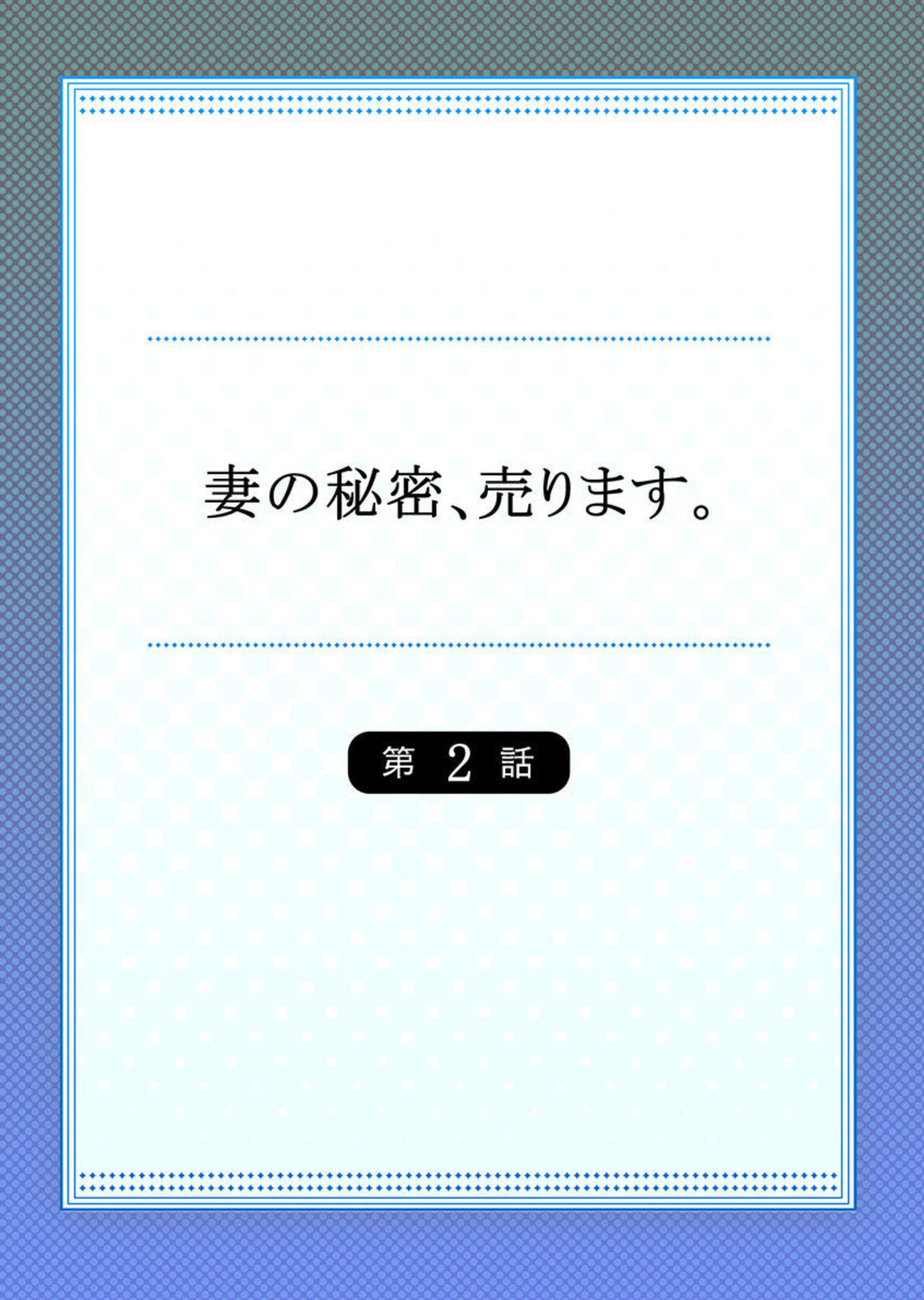 妻の秘密、売ります。

第 2 話